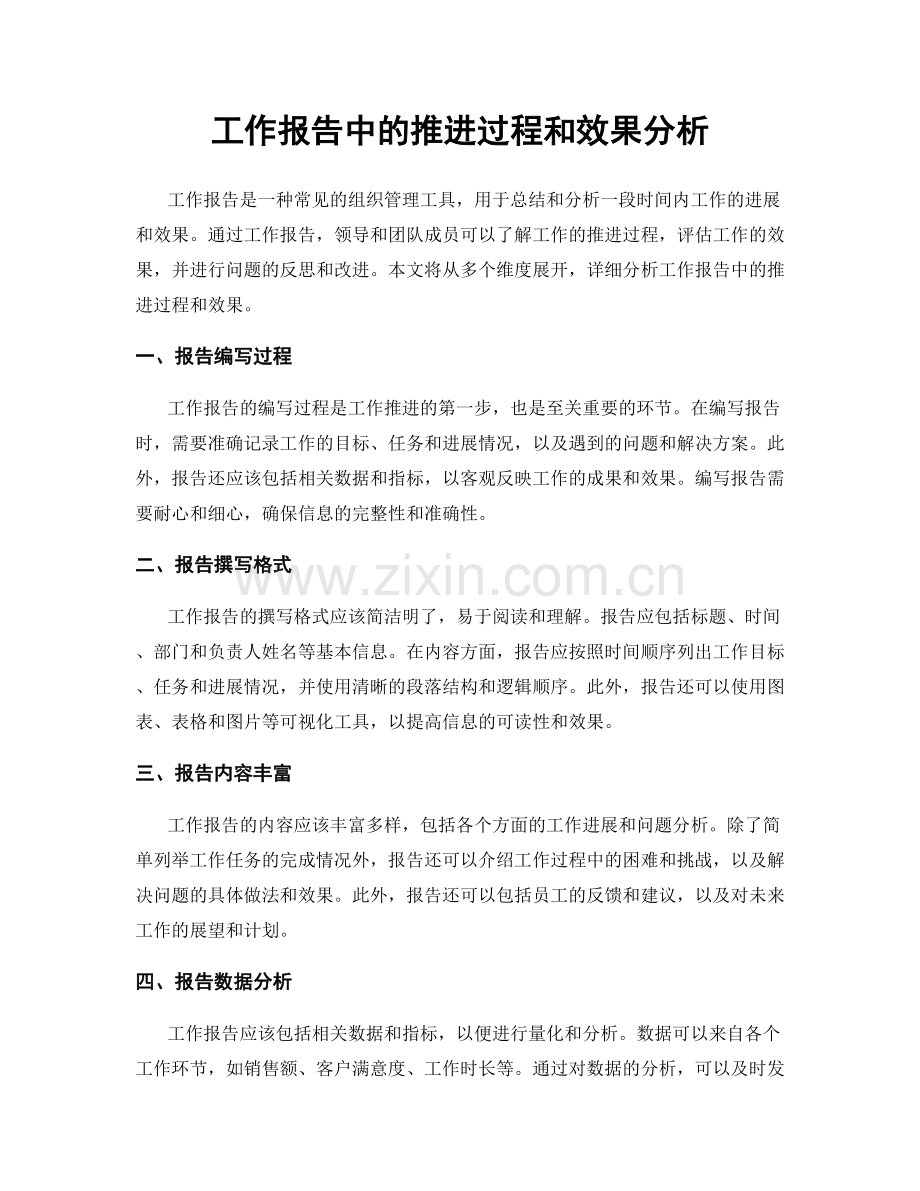 工作报告中的推进过程和效果分析

工作报告是一种常见的组织管理工具，用于总结和分析一段时间内工作的进展和效果。通过工作报告，领导和团队成员可以了解工作的推进过程，评估工作的效果，并进行问题的反思和改进。本文将从多个维度展开，详细分析工作报告中的推进过程和效果。

一、报告编写过程

工作报告的编写过程是工作推进的第一步，也是至关重要的环节。在编写报告时，需要准确记录工作的目标、任务和进展情况，以及遇到的问题和解决方案。此外，报告还应该包括相关数据和指标，以客观反映工作的成果和效果。编写报告需要耐心和细心，确保信息的完整性和准确性。

二、报告撰写格式

工作报告的撰写格式应该简洁明了，易于阅读和理解。报告应包括标题、时间、部门和负责人姓名等基本信息。在内容方面，报告应按照时间顺序列出工作目标、任务和进展情况，并使用清晰的段落结构和逻辑顺序。此外，报告还可以使用图表、表格和图片等可视化工具，以提高信息的可读性和效果。

三、报告内容丰富

工作报告的内容应该丰富多样，包括各个方面的工作进展和问题分析。除了简单列举工作任务的完成情况外，报告还可以介绍工作过程中的困难和挑战，以及解决问题的具体做法和效果。此外，报告还可以包括员工的反馈和建议，以及对未来工作的展望和计划。

四、报告数据分析

工作报告应该包括相关数据和指标，以便进行量化和分析。数据可以来自各个工作环节，如销售额、客户满意度、工作时长等。通过对数据的分析，可以及时发

www.zixin.com.cn